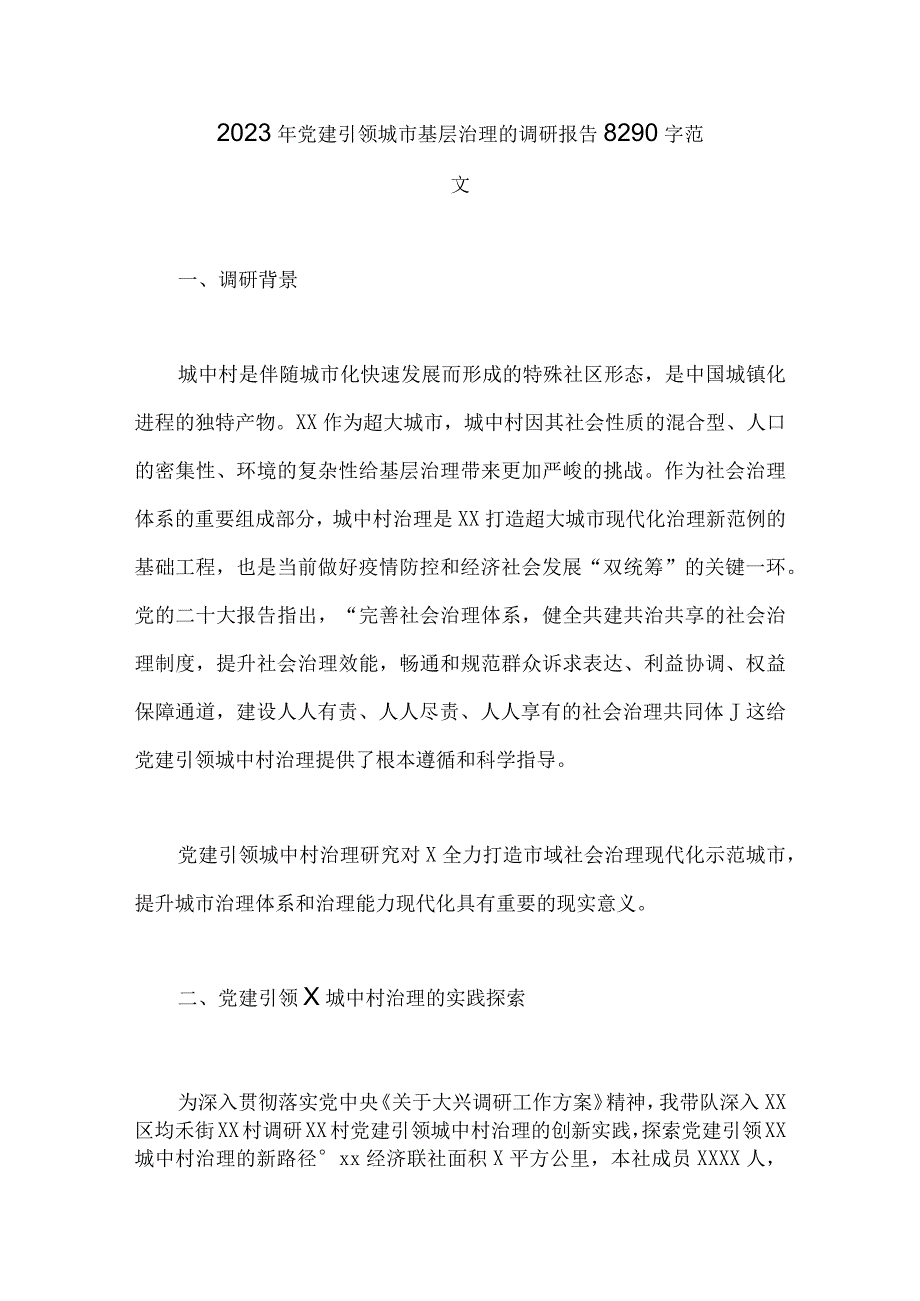 2023年党建引领城市基层治理的调研报告8290字范文

一、调研背景

城中村是伴随城市化快速发展而形成的特殊社区形态，是中国城镇化进程的独特产物。XX作为超大城市，城中村因其社会性质的混合型、人口的密集性、环境的复杂性给基层治理带来更加严峻的挑战。作为社会治理体系的重要组成部分，城中村治理是XX打造超大城市现代化治理新范例的基础工程，也是当前做好疫情防控和经济社会发展“双统筹”的关键一环。党的二十大报告指出，“完善社会治理体系，健全共建共治共享的社会治理制度，提升社会治理效能，畅通和规范群众诉求表达、利益协调、权益保障通道，建设人人有责、人人尽责、人人享有的社会治理共同体J这给党建引领城中村治理提供了根本遵循和科学指导。

党建引领城中村治理研究对X全力打造市域社会治理现代化示范城市，提升城市治理体系和治理能力现代化具有重要的现实意义。

二、党建引领X城中村治理的实践探索

为深入贯彻落实党中央《关于大兴调研工作方案》精神，我带队深入XX区均禾街XX村调研XX村党建引领城中村治理的创新实践，探索党建引领XX城中村治理的新路径°xx经济联社面积X平方公里，本社成员XXXX人，